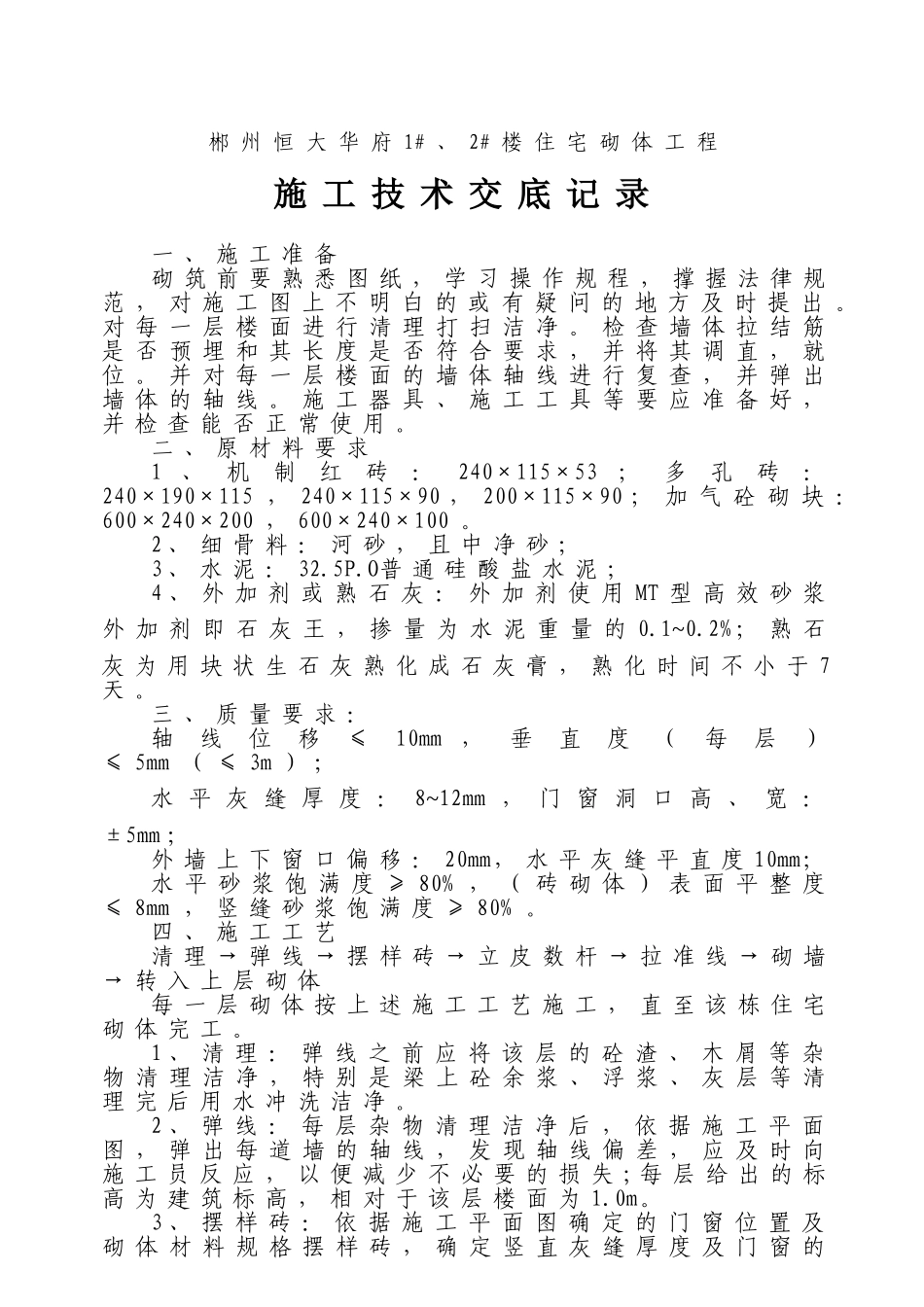 郴州恒大华府1#、2#楼住宅砌体工程

施工技术交底记录

一、施工准备

砌筑前要熟悉图纸，学习操作规程，撑握法律规范，对施工图上不明白的或有疑问的地方及时提出。对每一层楼面进行清理打扫洁净。检查墙体拉结筋是否预埋和其长度是否符合要求，并将其调直，就位。并对每一层楼面的墙体轴线进行复查，并弹出墙体的轴线。施工器具、施工工具等要应准备好，并检查能否正常使用。

二、原材料要求

1、机制红砖：240×115×53；多孔砖：240×190×115，240×115×90，200×115×90；加气砼砌块：600×240×200，600×240×100。

2、细骨料：河砂，且中净砂；

3、水泥：32.5P.O普通硅酸盐水泥；

4、外加剂或熟石灰：外加剂使用MT型高效砂浆外加剂即石灰王，掺量为水泥重量的0.1~0.2%；熟石灰为用块状生石灰熟化成石灰膏，熟化时间不小于7天。

三、质量要求：

轴线位移≤10mm，垂直度（每层）≤5mm（≤3m）；

水平灰缝厚度：8~12mm，门窗洞口高、宽：±5mm；

外墙上下窗口偏移：20mm，水平灰缝平直度10mm;

水平砂浆饱满度≥80%，（砖砌体）表面平整度≤8mm，竖缝砂浆饱满度≥80%。

四、施工工艺

清理→弹线→摆样砖→立皮数杆→拉准线→砌墙→转入上层砌体

每一层砌体按上述施工工艺施工，直至该栋住宅砌体完工。

1、清理：弹线之前应将该层的砼渣、木屑等杂物清理洁净，特别是梁上砼余浆、浮浆、灰层等清理完后用水冲洗洁净。

2、弹线：每层杂物清理洁净后，依据施工平面图，弹出每道墙的轴线，发现轴线偏差，应及时向施工员反应，以便减少不必要的损失;每层给出的标高为建筑标高，相对于该层楼面为1.0m。

3、摆样砖：依据施工平面图确定的门窗位置及砌体材料规格摆样砖，确定竖直灰缝厚度及门窗的